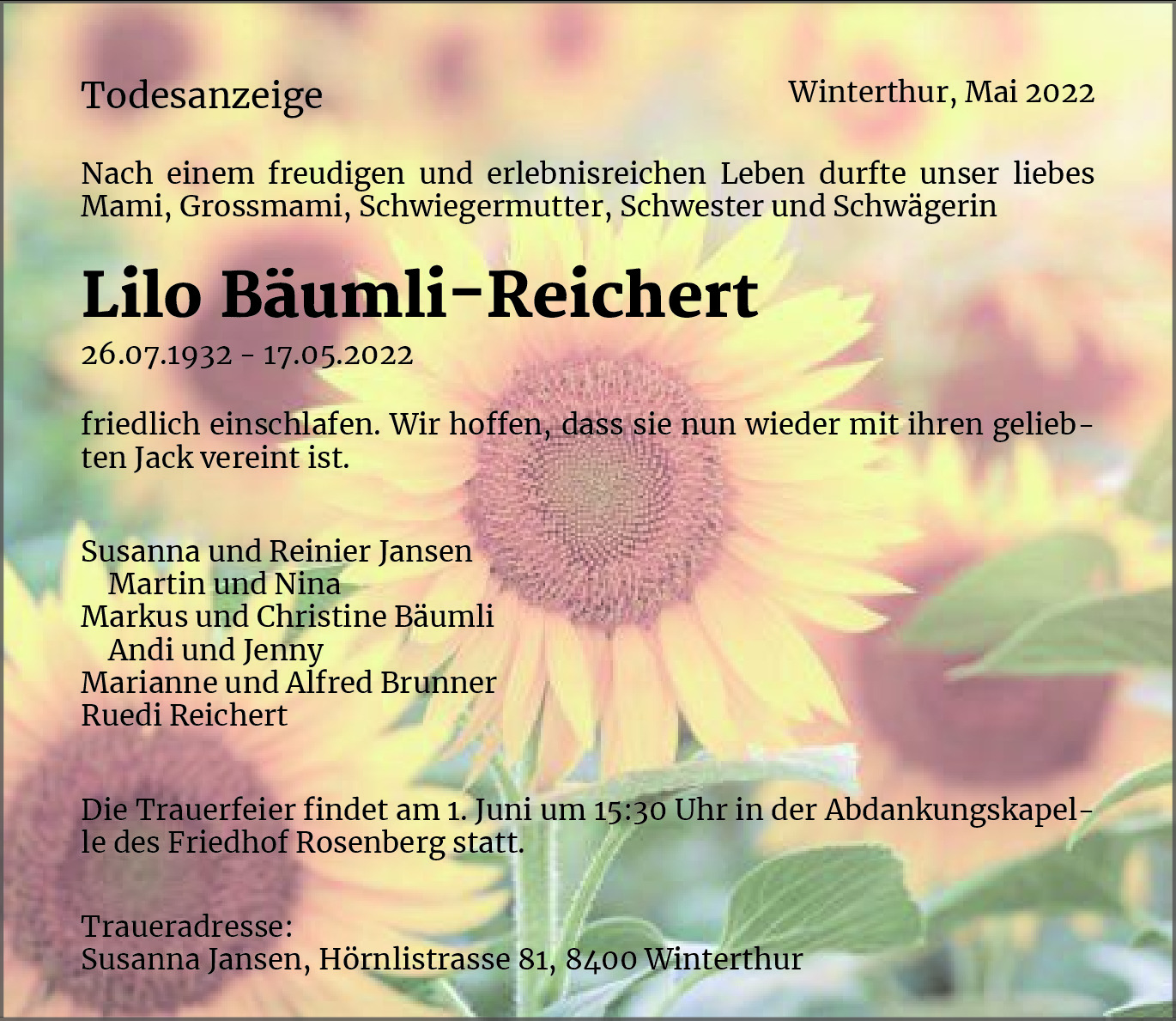 Todesanzeige

Winterthur, Mai 2022

Nach einem freudigen und erlebnisreichen Leben durfte unser liebes Mami, Grossmami, Schwiegermutter, Schwester und Schwägerin

Lilo Bäumli-Reichert

26.07.1932 - 17.05.2022

friedlich einschlafen. Wir hoffen, dass sie nun wieder mit ihren geliebten Jack vereint ist.

Susanna und Reinier Jansen
Martin und Nina
Markus und Christine Bäumli
Andi und Jenny
Marianne und Alfred Brunner
Ruedi Reichert

Die Trauerfeier findet am 1. Juni um 15:30 Uhr in der Abdankungskapelle des Friedhof Rosenberg statt.

Traueradresse:
Susanna Jansen, Hörnlistrasse 81, 8400 Winterthur